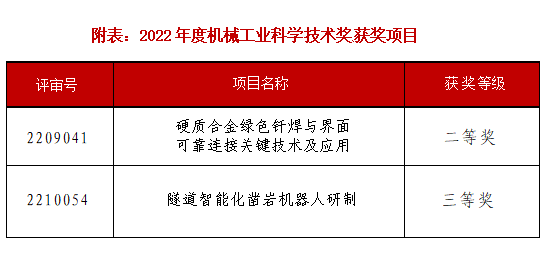 附表：2022 年度机械工业科学技术奖获奖项目

| 评审号 | 项目名称 | 获奖等级 |
|---|---|---|
| 2209041 | 硬质合金绿色钎焊与界面可靠连接关键技术及应用 | 二等奖 |
| 2210054 | 隧道智能化凿岩机器人研制 | 三等奖 |